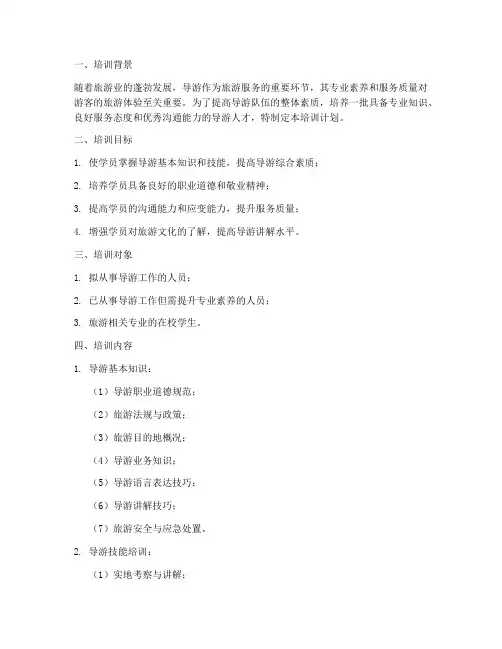 一、培训背景

随着旅游业的蓬勃发展，导游作为旅游服务的重要环节，其专业素养和服务质量对游客的旅游体验至关重要。为了提高导游队伍的整体素质，培养一批具备专业知识、良好服务态度和优秀沟通能力的导游人才，特制定本培训计划。

二、培训目标

1. 使学员掌握导游基本知识和技能，提高导游综合素质；

2. 培养学员具备良好的职业道德和敬业精神；

3. 提高学员的沟通能力和应变能力，提升服务质量；

4. 增强学员对旅游文化的了解，提高导游讲解水平。

三、培训对象

1. 拟从事导游工作的人员；

2. 已从事导游工作但需提升专业素养的人员；

3. 旅游相关专业的在校学生。

四、培训内容

1. 导游基本知识：

（1）导游职业道德规范；

（2）旅游法规与政策；

（3）旅游目的地概况；

（4）导游业务知识；

（5）导游语言表达技巧；

（6）导游讲解技巧；

（7）旅游安全与应急处置。

2. 导游技能培训：

（1）实地考察与讲解；